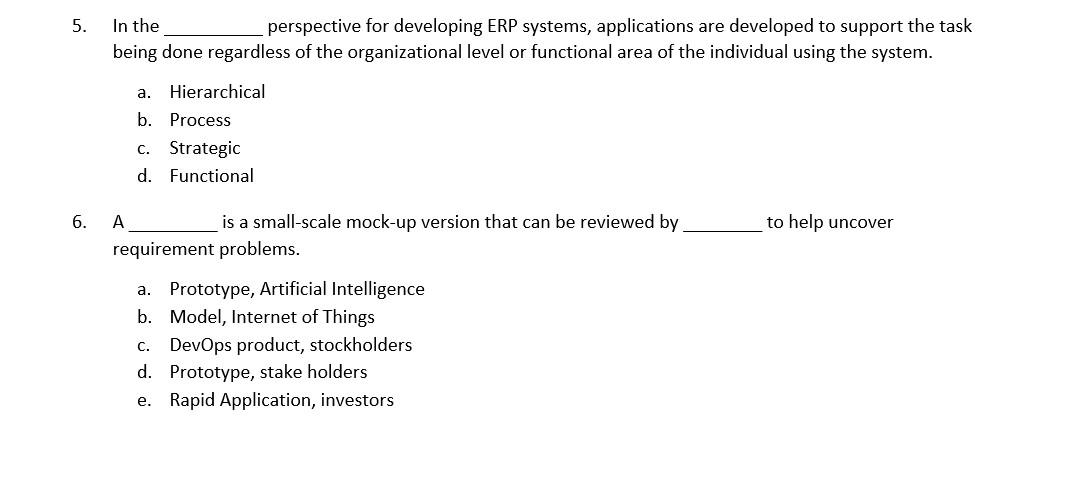 5. In the __________ perspective for developing ERP systems, applications are developed to support the task being done regardless of the organizational level or functional area of the individual using the system.

a. Hierarchical
b. Process
c. Strategic
d. Functional

6. A _________ is a small-scale mock-up version that can be reviewed by ________ to help uncover requirement problems.

a. Prototype, Artificial Intelligence
b. Model, Internet of Things
c. DevOps product, stockholders
d. Prototype, stake holders
e. Rapid Application, investors